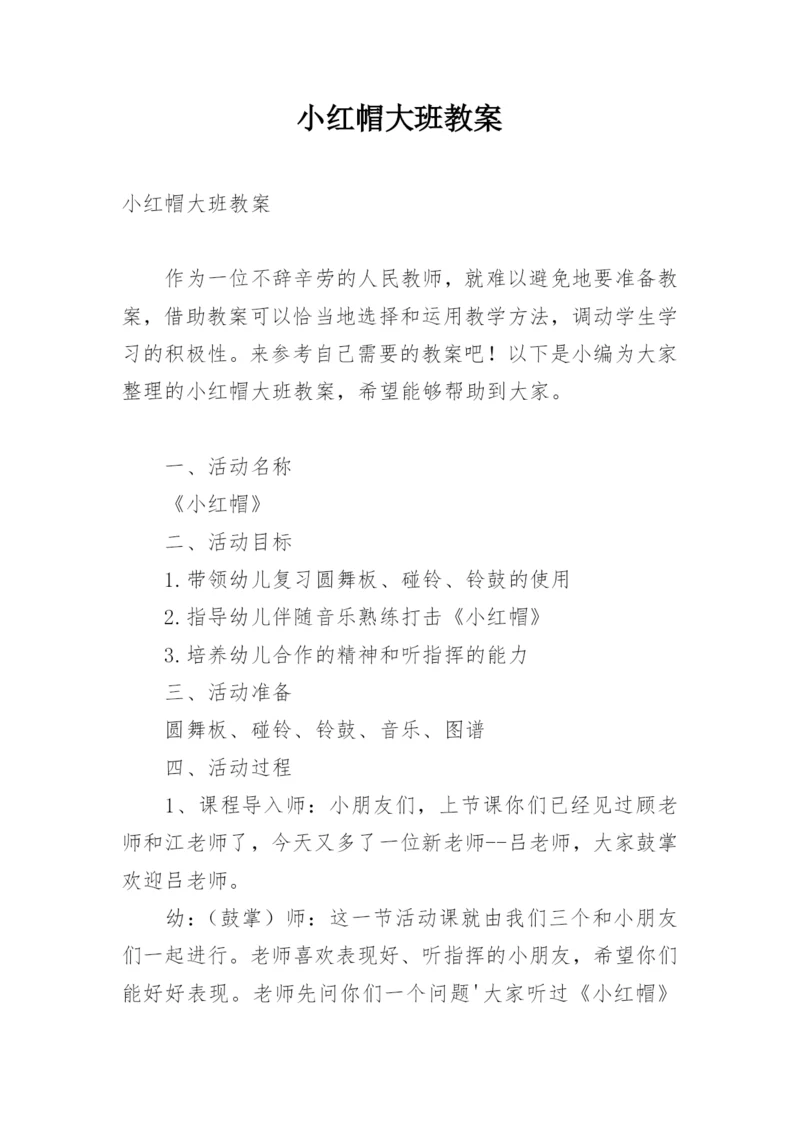 小红帽大班教案

小红帽大班教案

作为一位不辞辛劳的人民教师，就难以避免地要准备教案，借助教案可以恰当地选择和运用教学方法，调动学生学习的积极性。来参考自己需要的教案吧！以下是小编为大家整理的小红帽大班教案，希望能够帮助到大家。

一、活动名称

《小红帽》

二、活动目标

1.带领幼儿复习圆舞板、碰铃、铃鼓的使用

2.指导幼儿伴随音乐熟练打击《小红帽》

3.培养幼儿合作的精神和听指挥的能力

三、活动准备

圆舞板、碰铃、铃鼓、音乐、图谱

四、活动过程

1、课程导入师：小朋友们，上节课你们已经见过顾老师和江老师了，今天又多了一位新老师--吕老师，大家鼓掌欢迎吕老师。

幼：（鼓掌）师：这一节活动课就由我们三个和小朋友们一起进行。老师喜欢表现好、听指挥的小朋友，希望你们能好好表现。老师先问你们一个问题'大家听过《小红帽》